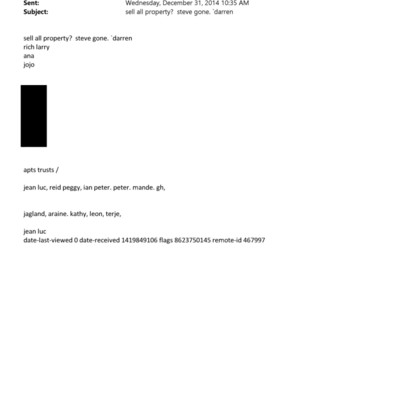 Sent: Wednesday, December 31, 2014 10:35 AM
Subject: sell all property? steve gone. `darren

sell all property? steve gone. `darren
rich larry
ana
jojo

apts trusts /

jean luc, reid peggy, ian peter. peter. mande. gh,

jagland, araine. kathy, leon, terje,

jean luc
date-last-viewed 0 date-received 1419849106 flags 8623750145 remote-id 467997